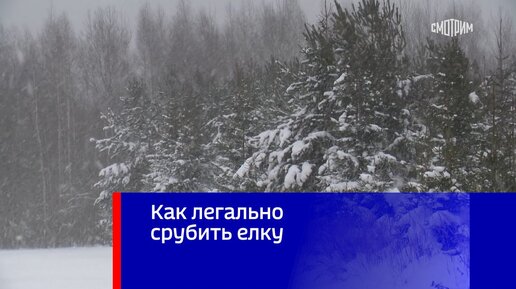 СМОТРИМ

Как легально срубить елку